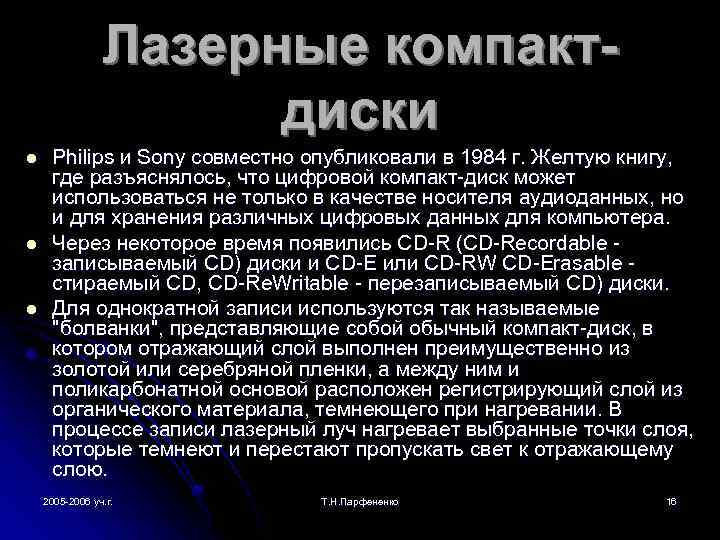 Лазерные компакт-диски

• Philips и Sony совместно опубликовали в 1984 г. Желтую книгу, где разъяснялось, что цифровой компакт-диск может использоваться не только в качестве носителя аудиоданных, но и для хранения различных цифровых данных для компьютера.

• Через некоторое время появились CD-R (CD-Recordable - записываемый CD) диски и CD-E или CD-RW CD-Erasable - стираемый CD, CD-ReWritable - перезаписываемый CD) диски.

• Для однократной записи используются так называемые "болванки", представляющие собой обычный компакт-диск, в котором отражающий слой выполнен преимущественно из золотой или серебряной пленки, а между ним и поликарбонатной основой расположен регистрирующий слой из органического материала, темнеющего при нагревании. В процессе записи лазерный луч нагревает выбранные точки слоя, которые темнеют и перестают пропускать свет к отражающему слою.

2005-2006 уч.г.

Т.Н.Парфененко

16